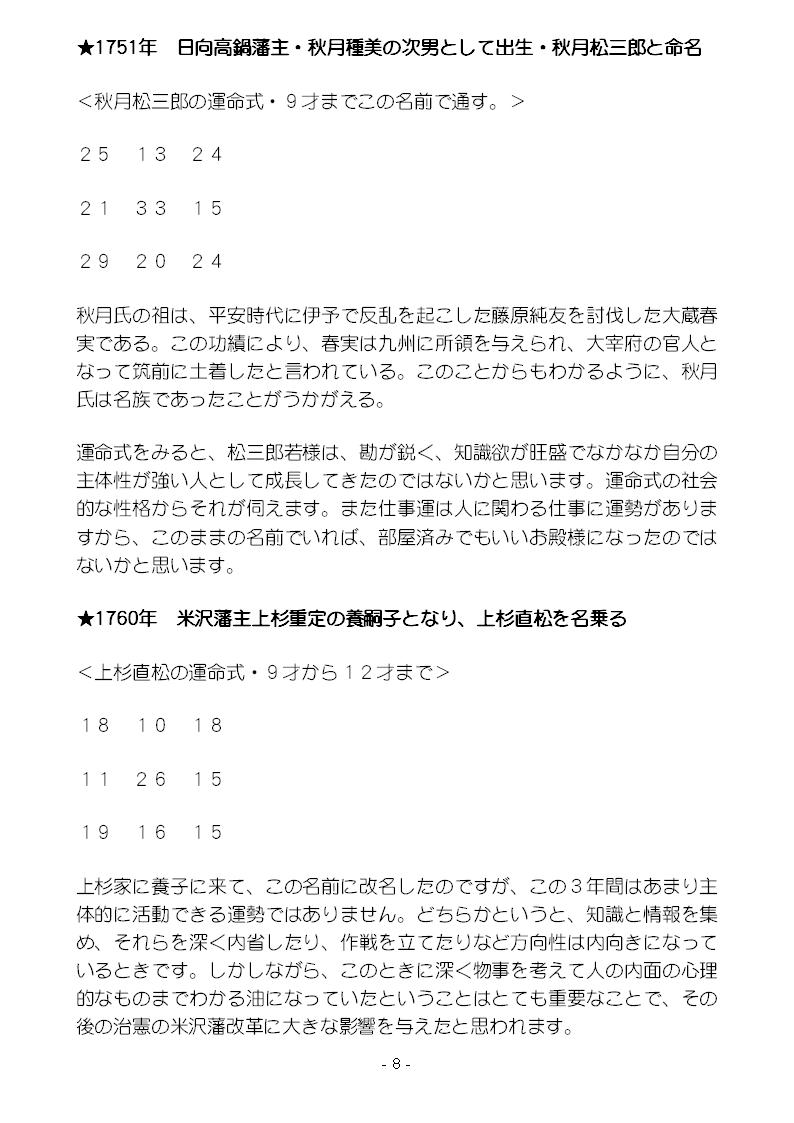 ★1751年　日向高鍋藩主・秋月種美の次男として出生・秋月松三郎と命名

＜秋月松三郎の運命式・９才までこの名前で通す。＞

２５　１３　２４

２１　３３　１５

２９　２０　２４

秋月氏の祖は、平安時代に伊予で反乱を起こした藤原純友を討伐した大蔵春実である。この功績により、春実は九州に所領を与えられ、大宰府の官人となって筑前に土着したと言われている。このことからもわかるように、秋月氏は名族であったことがうかがえる。

運命式をみると、松三郎若様は、勘が鋭く、知識欲が旺盛でなかなか自分の主体性が強い人として成長してきたのではないかと思います。運命式の社会的な性格からそれが伺えます。また仕事運は人に関わる仕事に運勢がありますから、このままの名前でいれば、部屋済みでもいいお殿様になったのではないかと思います。

★1760年　米沢藩主上杉重定の養嗣子となり、上杉直松を名乗る

＜上杉直松の運命式・９才から１２才まで＞

１８　１０　１８

１１　２６　１５

１９　１６　１５

上杉家に養子に来て、この名前に改名したのですが、この３年間はあまり主体的に活動できる運勢ではありません。どちらかというと、知識と情報を集め、それらを深く内省したり、作戦を立てたりなど方向性は内向きになっているときです。しかしながら、このときに深く物事を考えて人の内面の心理的なものまでわかる油になっていたということはとても重要なことで、その後の治憲の米沢藩改革に大きな影響を与えたと思われます。

- 8 -